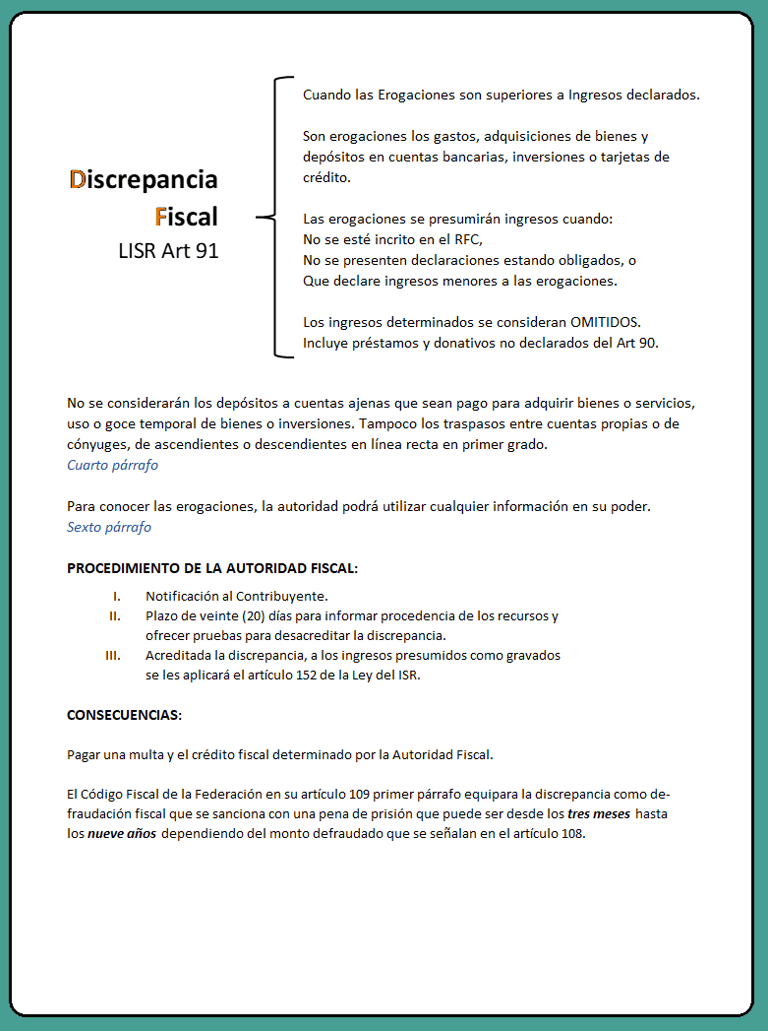 Discrepancia Fiscal
LISR Art 91

Cuando las Erogaciones son superiores a Ingresos declarados.

Son erogaciones los gastos, adquisiciones de bienes y depósitos en cuentas bancarias, inversiones o tarjetas de crédito.

Las erogaciones se presumirán ingresos cuando:
No se esté incrito en el RFC,
No se presenten declaraciones estando obligados, o
Que declare ingresos menores a las erogaciones.

Los ingresos determinados se consideran OMITIDOS.
Incluye préstamos y donativos no declarados del Art 90.

No se considerarán los depósitos a cuentas ajenas que sean pago para adquirir bienes o servicios, uso o goce temporal de bienes o inversiones. Tampoco los traspasos entre cuentas propias o de cónyuges, de ascendientes o descendientes en línea recta en primer grado.
Cuarto párrafo

Para conocer las erogaciones, la autoridad podrá utilizar cualquier información en su poder.
Sexto párrafo

PROCEDIMIENTO DE LA AUTORIDAD FISCAL:

I. Notificación al Contribuyente.
II. Plazo de veinte (20) días para informar procedencia de los recursos y ofrecer pruebas para desacreditar la discrepancia.
III. Acreditada la discrepancia, a los ingresos presumidos como gravados se les aplicará el artículo 152 de la Ley del ISR.

CONSECUENCIAS:

Pagar una multa y el crédito fiscal determinado por la Autoridad Fiscal.

El Código Fiscal de la Federación en su artículo 109 primer párrafo equipara la discrepancia como defraudación fiscal que se sanciona con una pena de prisión que puede ser desde los tres meses hasta los nueve años dependiendo del monto defraudado que se señalan en el artículo 108.